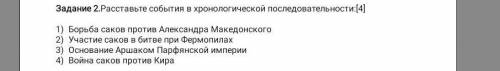 Задание 2.Расставьте события в хронологической последовательности:[4]

1) Борьба саков против Александра Македонского
2) Участие саков в битве при Фермопилах
3) Основание Аршаком Парфянской империи
4) Война саков против Кира